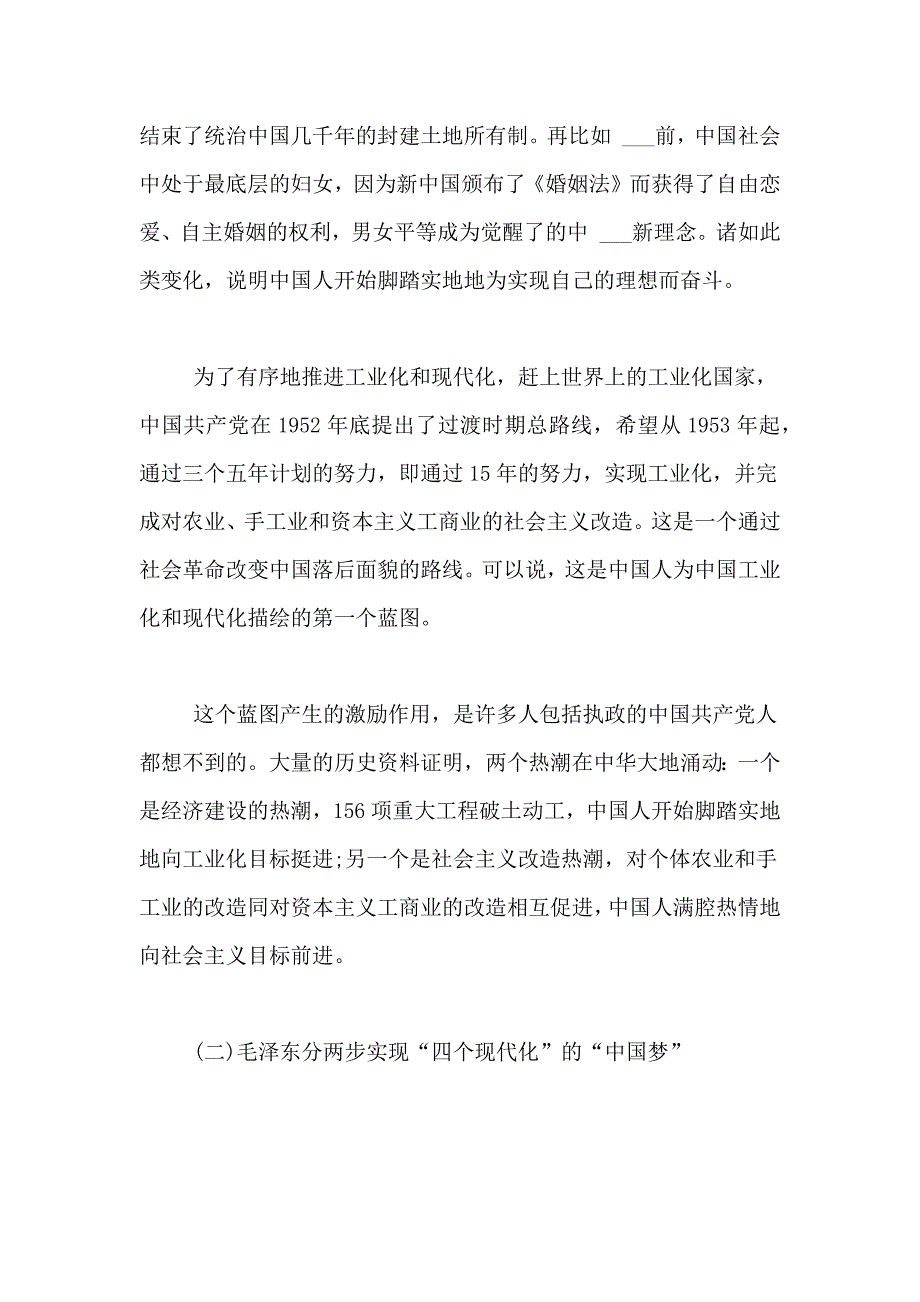 结束了统治中国几千年的封建土地所有制。再比如 ___前，中国社会中处于最底层的妇女，因为新中国颁布了《婚姻法》而获得了自由恋爱、自主婚姻的权利，男女平等成为觉醒了的中 ___新理念。诸如此类变化，说明中国人开始脚踏实地地为实现自己的理想而奋斗。

为了有序地推进工业化和现代化，赶上世界上的工业化国家，中国共产党在 1952 年底提出了过渡时期总路线，希望从 1953 年起，通过三个五年计划的努力，即通过 15 年的努力，实现工业化，并完成对农业、手工业和资本主义工商业的社会主义改造。这是一个通过社会革命改变中国落后面貌的路线。可以说，这是中国人为中国工业化和现代化描绘的第一个蓝图。

这个蓝图产生的激励作用，是许多人包括执政的中国共产党人都想不到的。大量的历史资料证明，两个热潮在中华大地涌动：一个是经济建设的热潮，156 项重大工程破土动工，中国人开始脚踏实地地向工业化目标挺进;另一个是社会主义改造热潮，对个体农业和手工业的改造同对资本主义工商业的改造相互促进，中国人满腔热情地向社会主义目标前进。

(二)毛泽东分两步实现“四个现代化”的“中国梦”